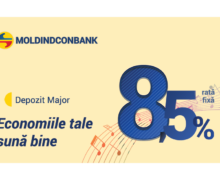 MOLDINDCONBANK

Depozit Major

Economiile tale sună bine

8,5%

rată fixă